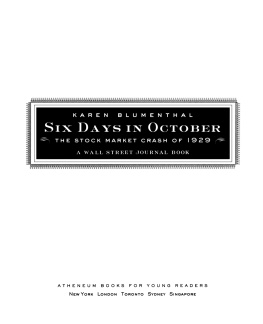 KAREN BLUMENTHAL

SIX DAYS IN OCTOBER

THE STOCK MARKET CRASH OF 1929

A WALL STREET JOURNAL BOOK

ATHENEUM BOOKS FOR YOUNG READERS

NEW YORK LONDON TORONTO SYDNEY SINGAPORE